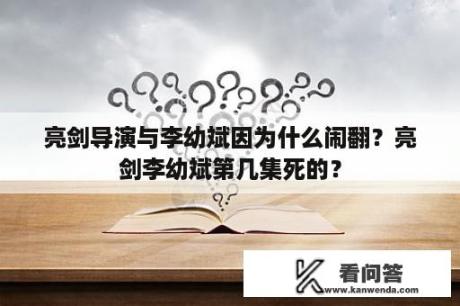 亮剑导演与李幼斌因为什么闹翻？亮剑李幼斌第几集死的？

看问答
www.kanwenda.com